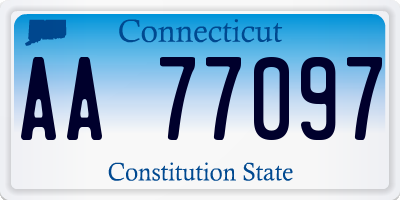 Connecticut

AA 77097

Constitution State